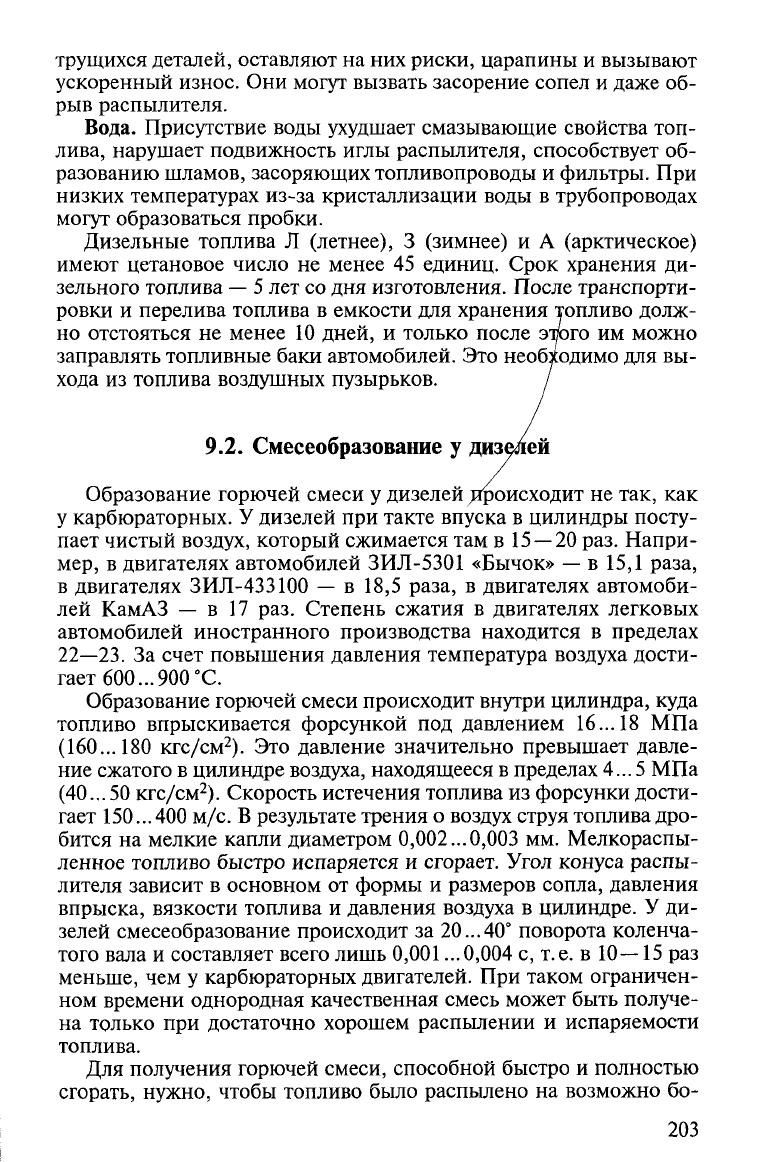 трущихся деталей, оставляют на них риски, царапины и вызывают ускоренный износ. Они могут вызвать засорение сопел и даже обрыв распылителя.

**Вода.** Присутствие воды ухудшает смазывающие свойства топлива, нарушает подвижность иглы распылителя, способствует образованию шламов, засоряющих топливопроводы и фильтры. При низких температурах из-за кристаллизации воды в трубопроводах могут образоваться пробки.

Дизельные топлива Л (летнее), З (зимнее) и А (арктическое) имеют цетановое число не менее 45 единиц. Срок хранения дизельного топлива — 5 лет со дня изготовления. После транспортировки и перелива топлива в емкости для хранения топливо должно отстояться не менее 10 дней, и только после этого им можно заправлять топливные баки автомобилей. Это необходимо для выхода из топлива воздушных пузырьков.

**9.2. Смесеобразование у дизелей**

Образование горючей смеси у дизелей происходит не так, как у карбюраторных. У дизелей при такте впуска в цилиндры поступает чистый воздух, который сжимается там в 15—20 раз. Например, в двигателях автомобилей ЗИЛ-5301 «Бычок» — в 15,1 раза, в двигателях ЗИЛ-433100 — в 18,5 раза, в двигателях автомобилей КамАЗ — в 17 раз. Степень сжатия в двигателях легковых автомобилей иностранного производства находится в пределах 22—23. За счет повышения давления температура воздуха достигает 600...900 °С.

Образование горючей смеси происходит внутри цилиндра, куда топливо впрыскивается форсункой под давлением 16...18 МПа (160...180 кгс/см$^2$). Это давление значительно превышает давление сжатого в цилиндре воздуха, находящееся в пределах 4...5 МПа (40...50 кгс/см$^2$). Скорость истечения топлива из форсунки достигает 150...400 м/с. В результате трения о воздух струя топлива дробится на мелкие капли диаметром 0,002...0,003 мм. Мелкораспыленное топливо быстро испаряется и сгорает. Угол конуса распылителя зависит в основном от формы и размеров сопла, давления впрыска, вязкости топлива и давления воздуха в цилиндре. У дизелей смесеобразование происходит за 20...40° поворота коленчатого вала и составляет всего лишь 0,001...0,004 с, т.е. в 10—15 раз меньше, чем у карбюраторных двигателей. При таком ограниченном времени однородная качественная смесь может быть получена только при достаточно хорошем распылении и испаряемости топлива.

Для получения горючей смеси, способной быстро и полностью сгорать, нужно, чтобы топливо было распылено на возможно бо-

203